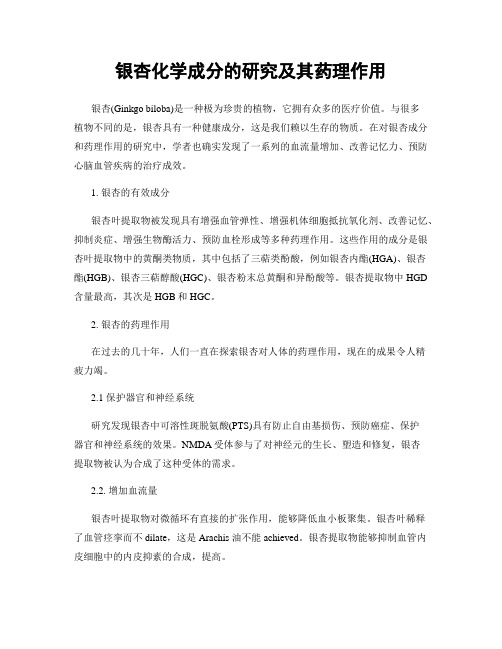 银杏化学成分的研究及其药理作用

银杏(Ginkgo biloba)是一种极为珍贵的植物，它拥有众多的医疗价值。与很多植物不同的是，银杏具有一种健康成分，这是我们赖以生存的物质。在对银杏成分和药理作用的研究中，学者也确实发现了一系列的血流量增加、改善记忆力、预防心脑血管疾病的治疗成效。

1. 银杏的有效成分

银杏叶提取物被发现具有增强血管弹性、增强机体细胞抵抗氧化剂、改善记忆、抑制炎症、增强生物酶活力、预防血栓形成等多种药理作用。这些作用的成分是银杏叶提取物中的黄酮类物质，其中包括了三萜类酚酸，例如银杏内酯(HGA)、银杏酯(HGB)、银杏三萜醇酸(HGC)、银杏粉末总黄酮和异酚酸等。银杏提取物中 HGD 含量最高，其次是 HGB 和 HGC。

2. 银杏的药理作用

在过去的几十年，人们一直在探索银杏对人体的药理作用，现在的成果令人精疲力竭。

2.1 保护器官和神经系统

研究发现银杏中可溶性斑脱氨酸(PTS)具有防止自由基损伤、预防癌症、保护器官和神经系统的效果。NMDA 受体参与了对神经元的生长、塑造和修复，银杏提取物被认为合成了这种受体的需求。

2.2. 增加血流量

银杏叶提取物对微循环有直接的扩张作用，能够降低血小板聚集。银杏叶稀释了血管痉挛而不 dilate，这是 Arachis 油不能 achieved。银杏提取物能够抑制血管内皮细胞中的内皮抑素的合成，提高。